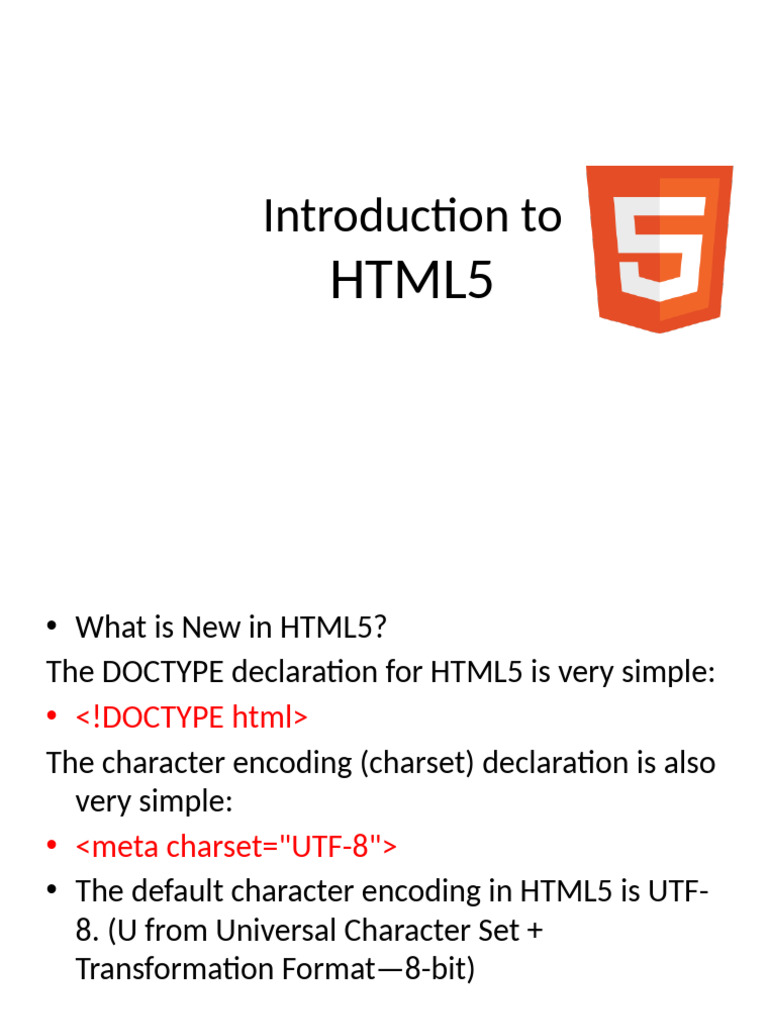 Introduction to HTML5

5

• What is New in HTML5?

The DOCTYPE declaration for HTML5 is very simple:

• <!DOCTYPE html>

The character encoding (charset) declaration is also very simple:

• <meta charset="UTF-8">

• The default character encoding in HTML5 is UTF-8. (U from Universal Character Set + Transformation Format—8-bit)